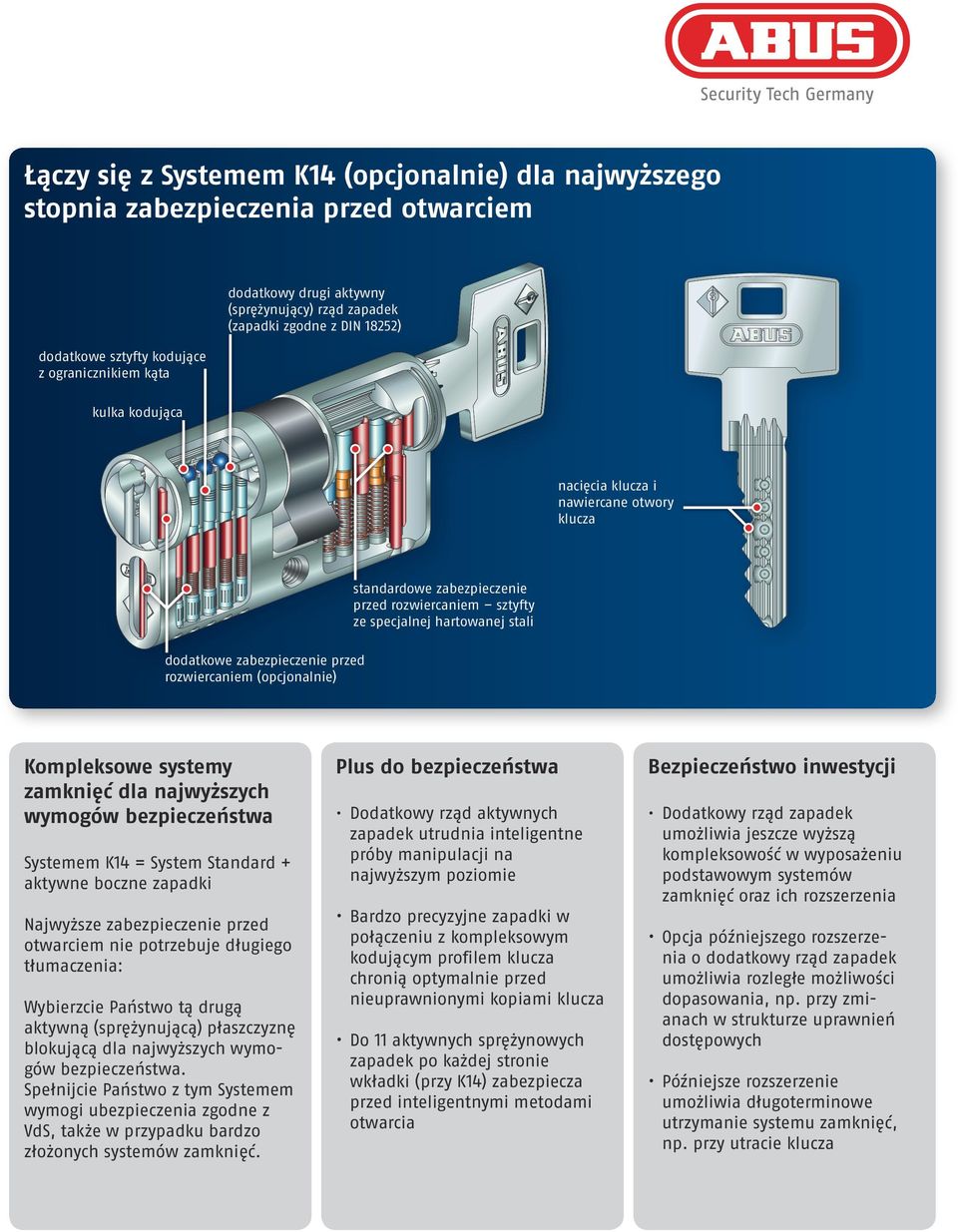 ABUS
Security Tech Germany

Łączy się z Systemem K14 (opcjonalnie) dla najwyższego stopnia zabezpieczenia przed otwarciem

dodatkowy drugi aktywny (sprężynujący) rząd zapadek (zapadki zgodne z DIN 18252)

dodatkowe sztyfty kodujące z ogranicznikiem kąta

kulka kodująca

ABUS

ABUS

nacięcia klucza i nawiercane otwory klucza

standardowe zabezpieczenie przed rozwiercaniem – sztyfty ze specjalnej hartowanej stali

dodatkowe zabezpieczenie przed rozwiercaniem (opcjonalnie)

Kompleksowe systemy zamknięć dla najwyższych wymogów bezpieczeństwa

Systemem K14 = System Standard + aktywne boczne zapadki

Najwyższe zabezpieczenie przed otwarciem nie potrzebuje długiego tłumaczenia:

Wybierzcie Państwo tą drugą aktywną (sprężynującą) płaszczyznę blokującą dla najwyższych wymogów bezpieczeństwa.
Spełnijcie Państwo z tym Systemem wymogi ubezpieczenia zgodne z VdS, także w przypadku bardzo złożonych systemów zamknięć.

Plus do bezpieczeństwa

• Dodatkowy rząd aktywnych zapadek utrudnia inteligentne próby manipulacji na najwyższym poziomie

• Bardzo precyzyjne zapadki w połączeniu z kompleksowym kodującym profilem klucza chronią optymalnie przed nieuprawnionymi kopiami klucza

• Do 11 aktywnych sprężynowych zapadek po każdej stronie wkładki (przy K14) zabezpiecza przed inteligentnymi metodami otwarcia

Bezpieczeństwo inwestycji

• Dodatkowy rząd zapadek umożliwia jeszcze wyższą kompleksowość w wyposażeniu podstawowym systemów zamknięć oraz ich rozszerzenia

• Opcja późniejszego rozszerzenia o dodatkowy rząd zapadek umożliwia rozległe możliwości dopasowania, np. przy zmianach w strukturze uprawnień dostępowych

• Późniejsze rozszerzenie umożliwia długoterminowe utrzymanie systemu zamknięć, np. przy utracie klucza